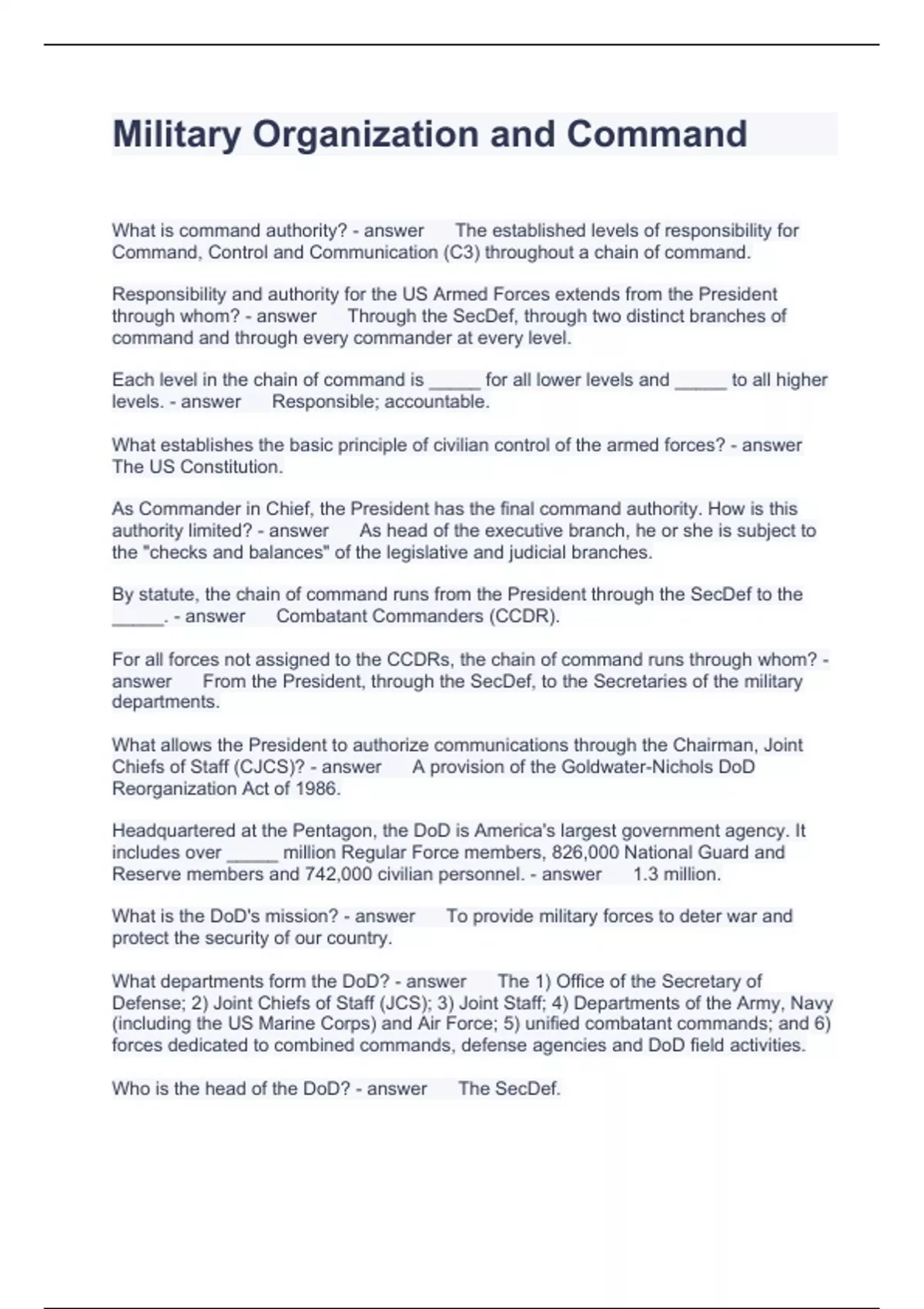 Military Organization and Command

What is command authority? - answer The established levels of responsibility for Command, Control and Communication (C3) throughout a chain of command.

Responsibility and authority for the US Armed Forces extends from the President through whom? - answer Through the SecDef, through two distinct branches of command and through every commander at every level.

Each level in the chain of command is _____ for all lower levels and _____ to all higher levels. - answer Responsible; accountable.

What establishes the basic principle of civilian control of the armed forces? - answer The US Constitution.

As Commander in Chief, the President has the final command authority. How is this authority limited? - answer As head of the executive branch, he or she is subject to the "checks and balances" of the legislative and judicial branches.

By statute, the chain of command runs from the President through the SecDef to the _____. - answer Combatant Commanders (CCDR).

For all forces not assigned to the CCDRs, the chain of command runs through whom? - answer From the President, through the SecDef, to the Secretaries of the military departments.

What allows the President to authorize communications through the Chairman, Joint Chiefs of Staff (CJCS)? - answer A provision of the Goldwater-Nichols DoD Reorganization Act of 1986.

Headquartered at the Pentagon, the DoD is America's largest government agency. It includes over _____ million Regular Force members, 826,000 National Guard and Reserve members and 742,000 civilian personnel. - answer 1.3 million.

What is the DoD's mission? - answer To provide military forces to deter war and protect the security of our country.

What departments form the DoD? - answer The 1) Office of the Secretary of Defense; 2) Joint Chiefs of Staff (JCS); 3) Joint Staff; 4) Departments of the Army, Navy (including the US Marine Corps) and Air Force; 5) unified combatant commands; and 6) forces dedicated to combined commands, defense agencies and DoD field activities.

Who is the head of the DoD? - answer The SecDef.